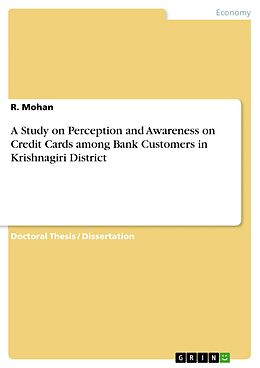 Economy

R. Mohan

A Study on Perception and Awareness on Credit Cards among Bank Customers in Krishnagiri District

Doctoral Thesis / Dissertation

GRIN